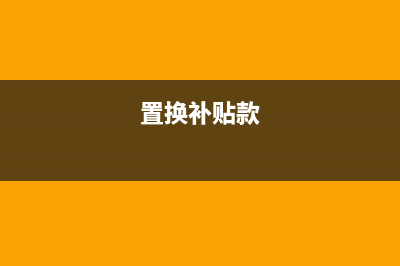 置换补贴款